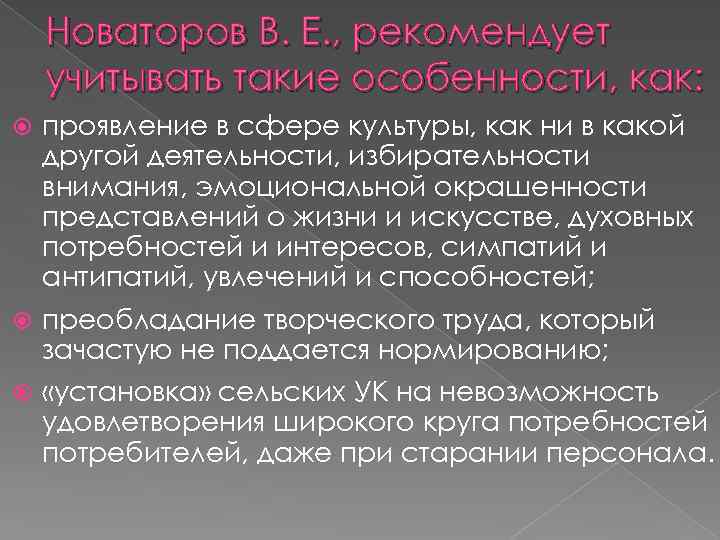 Новаторов В. Е., рекомендует учитывать такие особенности, как:

проявление в сфере культуры, как ни в какой другой деятельности, избирательности внимания, эмоциональной окрашенности представлений о жизни и искусстве, духовных потребностей и интересов, симпатий и антипатий, увлечений и способностей;

преобладание творческого труда, который зачастую не поддается нормированию;

«установка» сельских УК на невозможность удовлетворения широкого круга потребностей потребителей, даже при старании персонала.